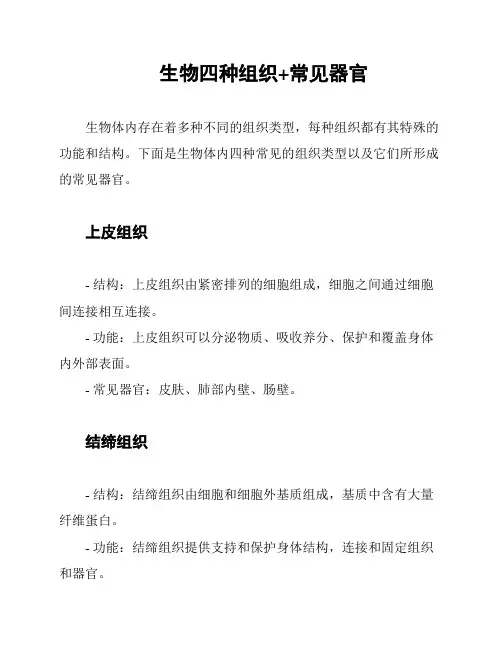 生物四种组织+常见器官

生物体内存在着多种不同的组织类型，每种组织都有其特殊的功能和结构。下面是生物体内四种常见的组织类型以及它们所形成的常见器官。

上皮组织

- 结构：上皮组织由紧密排列的细胞组成，细胞之间通过细胞间连接相互连接。
- 功能：上皮组织可以分泌物质、吸收养分、保护和覆盖身体内外部表面。
- 常见器官：皮肤、肺部内壁、肠壁。

结缔组织

- 结构：结缔组织由细胞和细胞外基质组成，基质中含有大量纤维蛋白。
- 功能：结缔组织提供支持和保护身体结构，连接和固定组织和器官。